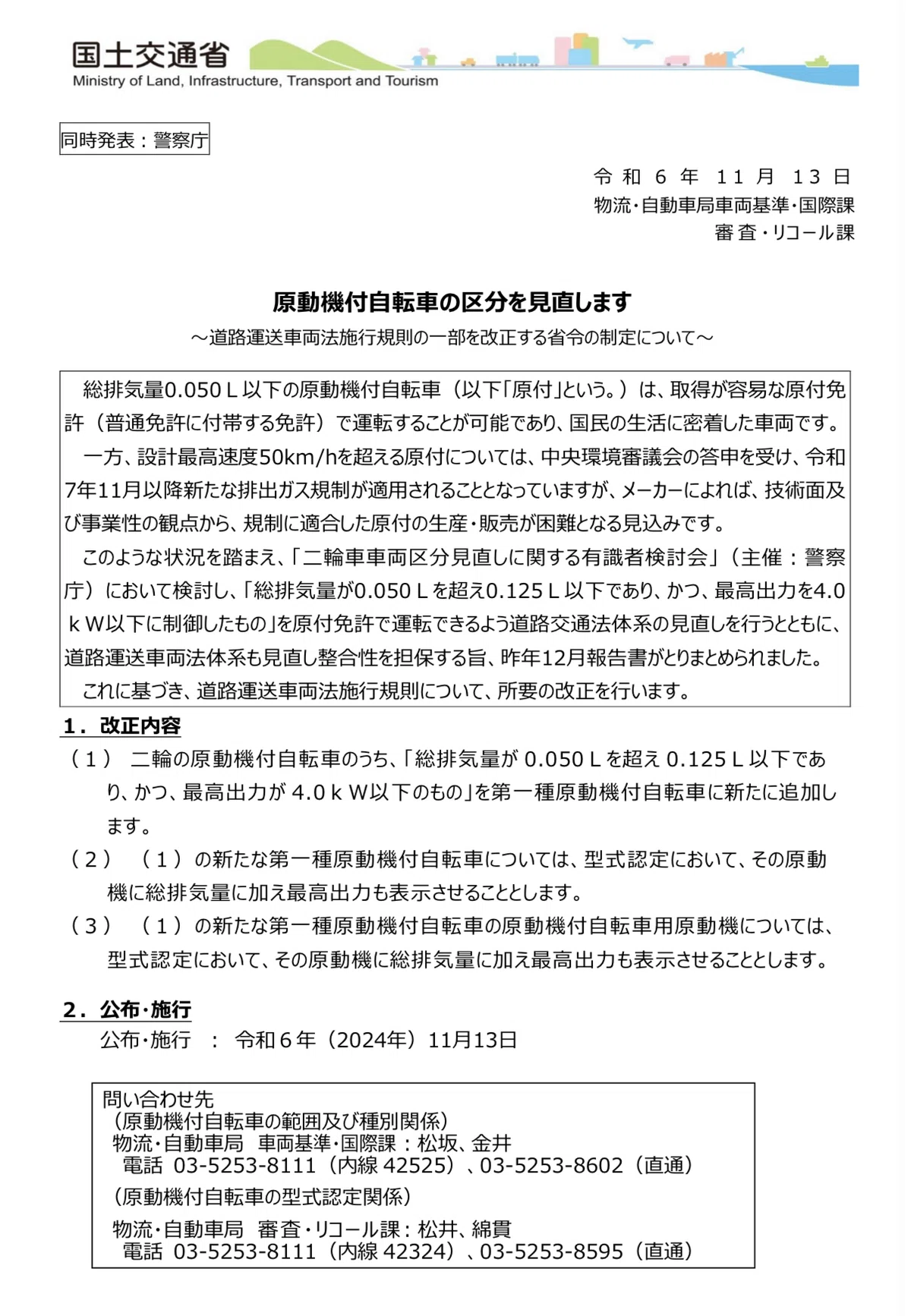 国土交通省
Ministry of Land, Infrastructure, Transport and Tourism

同時発表：警察庁

令和６年１１月１３日
物流・自動車局車両基準・国際課
審査・リコール課

原動機付自転車の区分を見直します
～道路運送車両法施行規則の一部を改正する省令の制定について～

総排気量0.050Ｌ以下の原動機付自転車（以下「原付」という。）は、取得が容易な原付免許（普通免許に付帯する免許）で運転することが可能であり、国民の生活に密着した車両です。
一方、設計最高速度50km/hを超える原付については、中央環境審議会の答申を受け、令和7年11月以降新たな排出ガス規制が適用されることとなっていますが、メーカーによれば、技術面及び事業性の観点から、規制に適合した原付の生産・販売が困難となる見込みです。
このような状況を踏まえ、「二輪車車両区分見直しに関する有識者検討会」（主催：警察庁）において検討し、「総排気量が0.050Ｌを超え0.125Ｌ以下であり、かつ、最高出力を4.0ｋＷ以下に制御したもの」を原付免許で運転できるよう道路交通法体系の見直しを行うとともに、道路運送車両法体系も見直し整合性を担保する旨、昨年12月報告書がとりまとめられました。
これに基づき、道路運送車両法施行規則について、所要の改正を行います。

１．改正内容
（１）　二輪の原動機付自転車のうち、「総排気量が 0.050Ｌを超え 0.125Ｌ以下であり、かつ、最高出力が 4.0ｋＷ以下のもの」を第一種原動機付自転車に新たに追加します。
（２）　（１）の新たな第一種原動機付自転車については、型式認定において、その原動機に総排気量に加え最高出力も表示させることとします。
（３）　（１）の新たな第一種原動機付自転車の原動機付自転車用原動機については、型式認定において、その原動機に総排気量に加え最高出力も表示させることとします。

２．公布・施行
公布・施行　：　令和６年（2024年）11月13日

問い合わせ先
（原動機付自転車の範囲及び種別関係）
物流・自動車局　車両基準・国際課：松坂、金井
電話 03-5253-8111（内線 42525）、03-5253-8602（直通）
（原動機付自転車の型式認定関係）
物流・自動車局　審査・リコール課：松井、綿貫
電話 03-5253-8111（内線 42324）、03-5253-8595（直通）